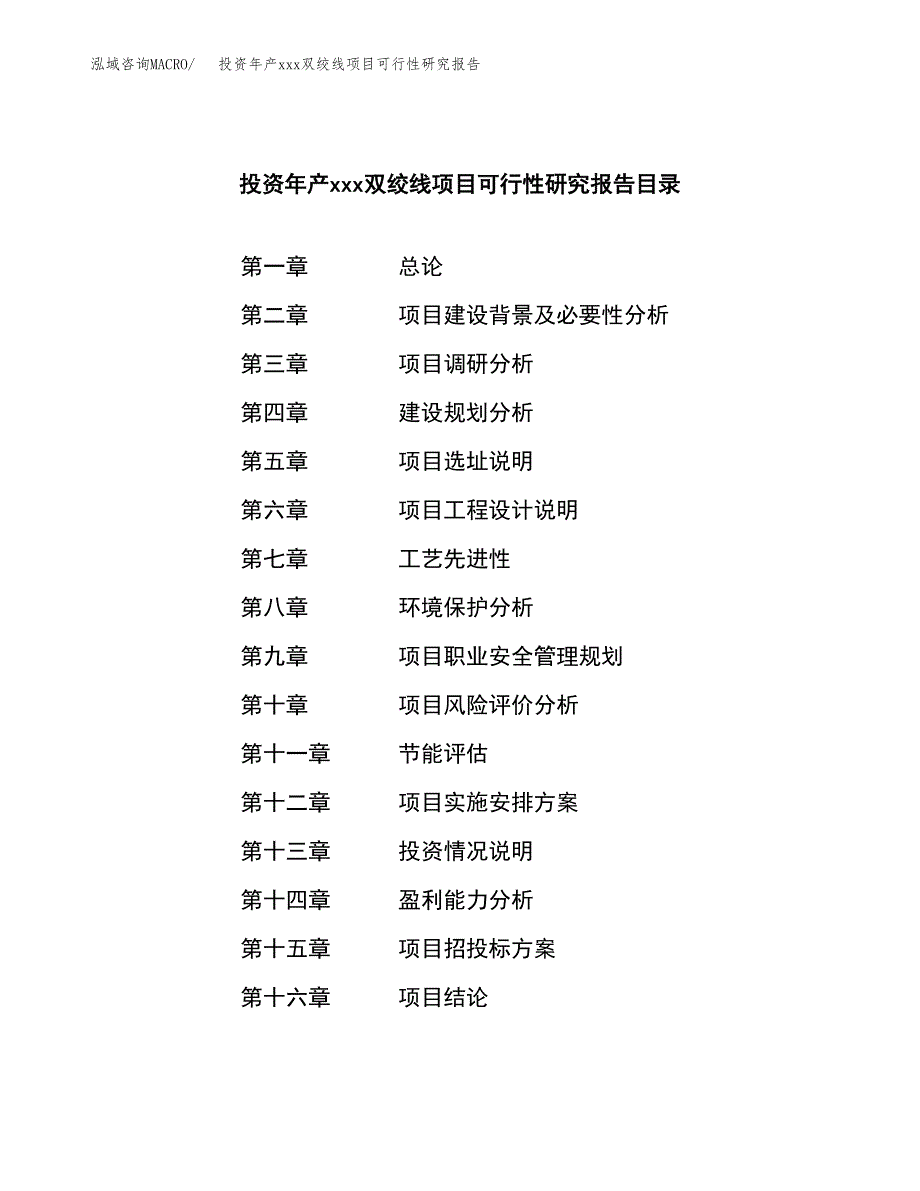 泓域咨询MACRO/　投资年产xxx双绞线项目可行性研究报告

投资年产xxx双绞线项目可行性研究报告目录

第一章　总论
第二章　项目建设背景及必要性分析
第三章　项目调研分析
第四章　建设规划分析
第五章　项目选址说明
第六章　项目工程设计说明
第七章　工艺先进性
第八章　环境保护分析
第九章　项目职业安全管理规划
第十章　项目风险评价分析
第十一章　节能评估
第十二章　项目实施安排方案
第十三章　投资情况说明
第十四章　盈利能力分析
第十五章　项目招投标方案
第十六章　项目结论